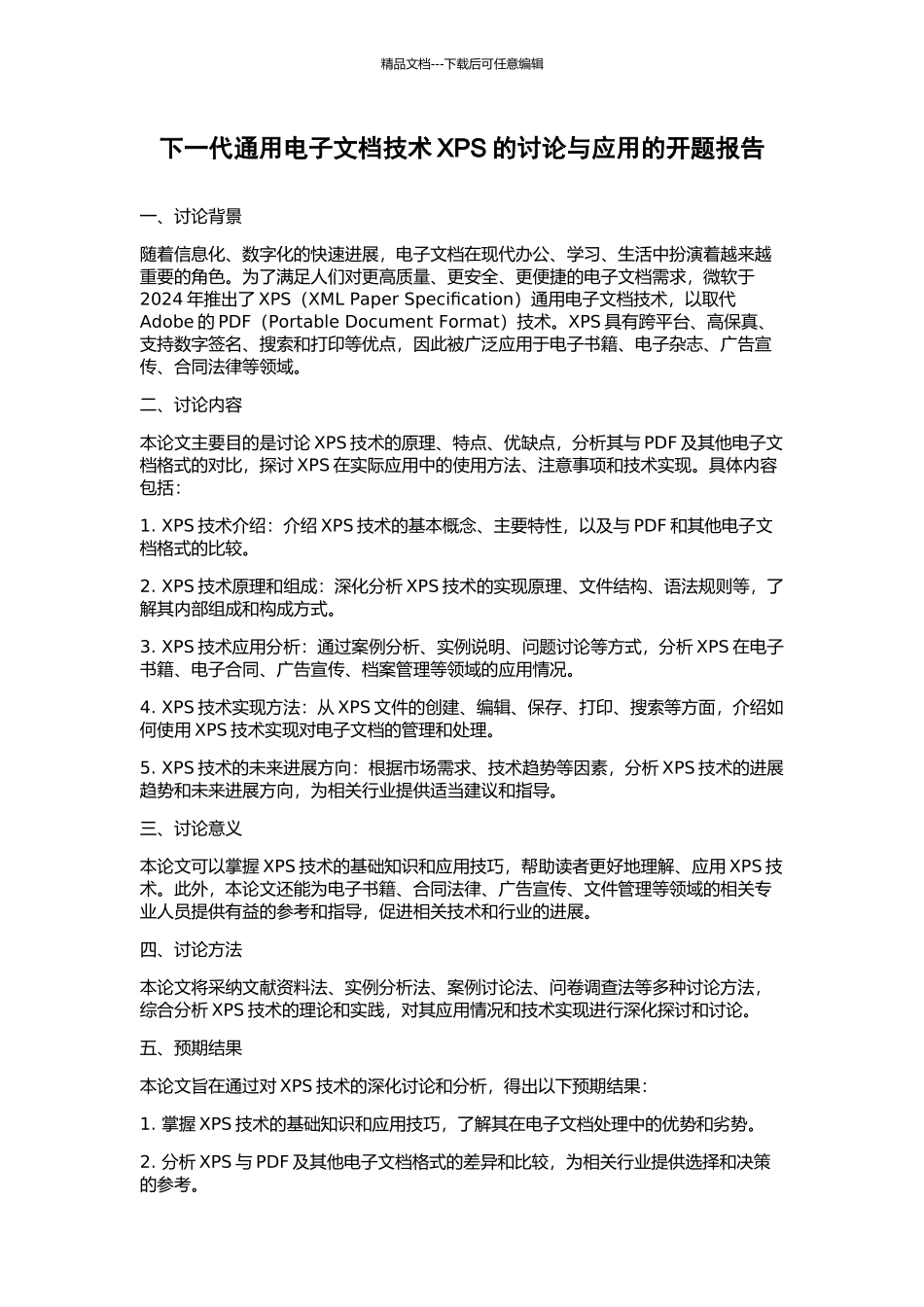 精品文档---下载后可任意编辑

下一代通用电子文档技术 XPS 的讨论与应用的开题报告

一、讨论背景

随着信息化、数字化的快速进展，电子文档在现代办公、学习、生活中扮演着越来越重要的角色。为了满足人们对更高质量、更安全、更便捷的电子文档需求，微软于 2024 年推出了 XPS（XML Paper Specification）通用电子文档技术，以取代 Adobe 的 PDF（Portable Document Format）技术。XPS 具有跨平台、高保真、支持数字签名、搜索和打印等优点，因此被广泛应用于电子书籍、电子杂志、广告宣传、合同法律等领域。

二、讨论内容

本论文主要目的是讨论 XPS 技术的原理、特点、优缺点，分析其与 PDF 及其他电子文档格式的对比，探讨 XPS 在实际应用中的使用方法、注意事项和技术实现。具体内容包括：

1. XPS 技术介绍：介绍 XPS 技术的基本概念、主要特性，以及与 PDF 和其他电子文档格式的比较。

2. XPS 技术原理和组成：深化分析 XPS 技术的实现原理、文件结构、语法规则等，了解其内部组成和构成方式。

3. XPS 技术应用分析：通过案例分析、实例说明、问题讨论等方式，分析 XPS 在电子书籍、电子合同、广告宣传、档案管理等领域的应用情况。

4. XPS 技术实现方法：从 XPS 文件的创建、编辑、保存、打印、搜索等方面，介绍如何使用 XPS 技术实现对电子文档的管理和处理。

5. XPS 技术的未来进展方向：根据市场需求、技术趋势等因素，分析 XPS 技术的进展趋势和未来进展方向，为相关行业提供适当建议和指导。

三、讨论意义

本论文可以掌握 XPS 技术的基础知识和应用技巧，帮助读者更好地理解、应用 XPS 技术。此外，本论文还能为电子书籍、合同法律、广告宣传、文件管理等领域的相关专业人员提供有益的参考和指导，促进相关技术和行业的进展。

四、讨论方法

本论文将采纳文献资料法、实例分析法、案例讨论法、问卷调查法等多种讨论方法，综合分析 XPS 技术的理论和实践，对其应用情况和技术实现进行深化探讨和讨论。

五、预期结果

本论文旨在通过对 XPS 技术的深化讨论和分析，得出以下预期结果：

1. 掌握 XPS 技术的基础知识和应用技巧，了解其在电子文档处理中的优势和劣势。

2. 分析 XPS 与 PDF 及其他电子文档格式的差异和比较，为相关行业提供选择和决策的参考。